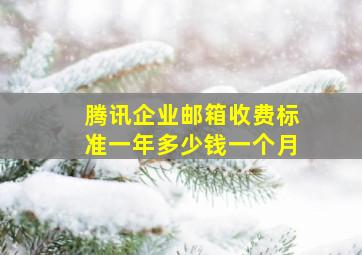 腾讯企业邮箱收费标准一年多少钱一个月